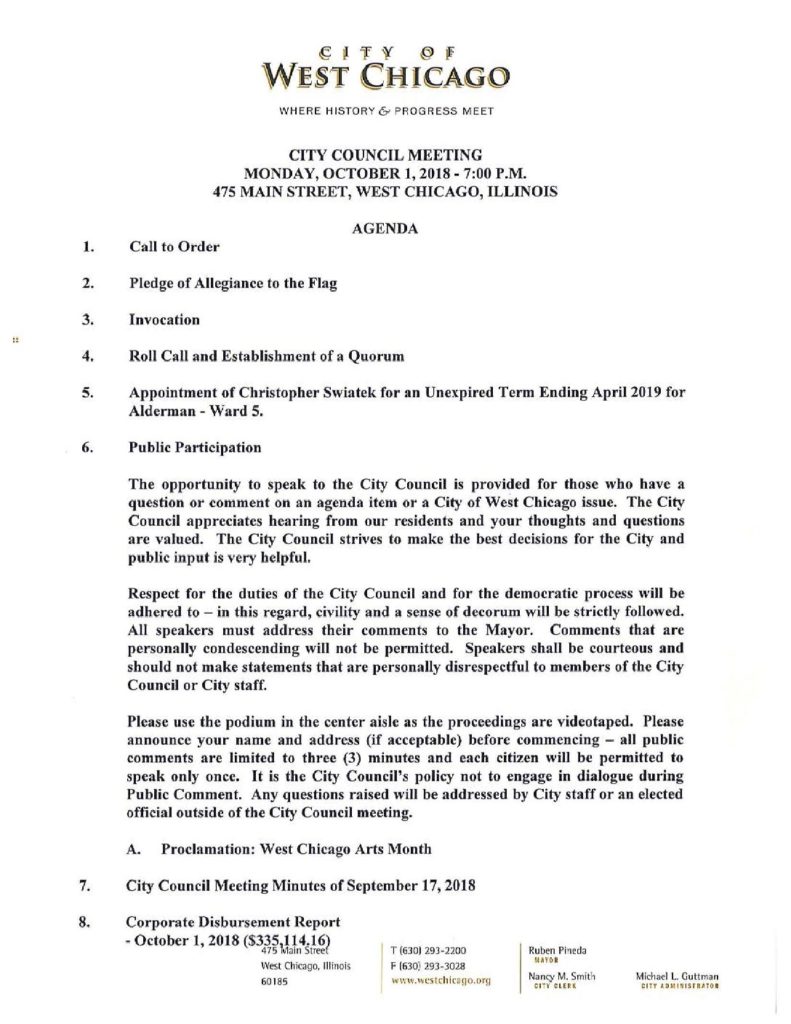 CITY OF
WEST CHICAGO

WHERE HISTORY & PROGRESS MEET

CITY COUNCIL MEETING
MONDAY, OCTOBER 1, 2018 - 7:00 P.M.
475 MAIN STREET, WEST CHICAGO, ILLINOIS

AGENDA

1. Call to Order

2. Pledge of Allegiance to the Flag

3. Invocation

4. Roll Call and Establishment of a Quorum

5. Appointment of Christopher Swiatek for an Unexpired Term Ending April 2019 for Alderman - Ward 5.

6. Public Participation

The opportunity to speak to the City Council is provided for those who have a question or comment on an agenda item or a City of West Chicago issue. The City Council appreciates hearing from our residents and your thoughts and questions are valued. The City Council strives to make the best decisions for the City and public input is very helpful.

Respect for the duties of the City Council and for the democratic process will be adhered to – in this regard, civility and a sense of decorum will be strictly followed. All speakers must address their comments to the Mayor. Comments that are personally condescending will not be permitted. Speakers shall be courteous and should not make statements that are personally disrespectful to members of the City Council or City staff.

Please use the podium in the center aisle as the proceedings are videotaped. Please announce your name and address (if acceptable) before commencing – all public comments are limited to three (3) minutes and each citizen will be permitted to speak only once. It is the City Council's policy not to engage in dialogue during Public Comment. Any questions raised will be addressed by City staff or an elected official outside of the City Council meeting.

A. Proclamation: West Chicago Arts Month

7. City Council Meeting Minutes of September 17, 2018

8. Corporate Disbursement Report
- October 1, 2018 ($335,114.16)

475 Main Street
West Chicago, Illinois
60185

T (630) 293-2200
F (630) 293-3028
www.westchicago.org

Ruben Pineda
MAYOR

Nancy M. Smith
CITY CLERK

Michael L. Guttman
CITY ADMINISTRATOR